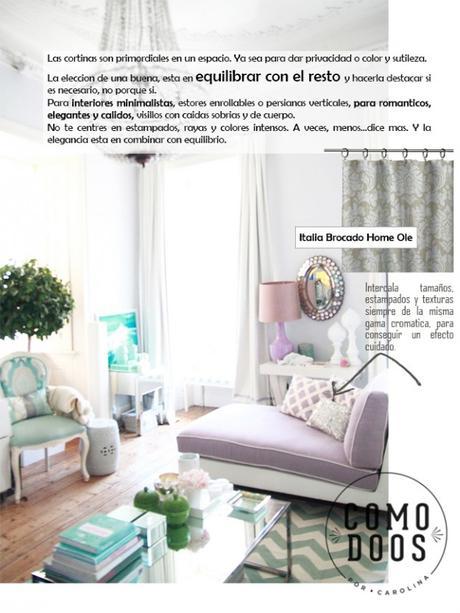 Las cortinas son primordiales en un espacio. Ya sea para dar privacidad o color y sutileza.

La eleccion de una buena, esta en equilibrar con el resto y hacerla destacar si es necesario, no porque si.

Para interiores minimalistas, estores enrollables o persianas verticales, para romanticos, elegantes y calidos, visillos con caidas sobrias y de cuerpo.

No te centres en estampados, rayas y colores intensos. A veces, menos...dice mas. Y la elegancia esta en combinar con equilibrio.

Italia Brocado Home Ole

Intercala tamaños, estampados y texturas siempre de la misma gama cromatica, para conseguir un efecto cuidado.

COMO DOOS
POR • CAROLINA